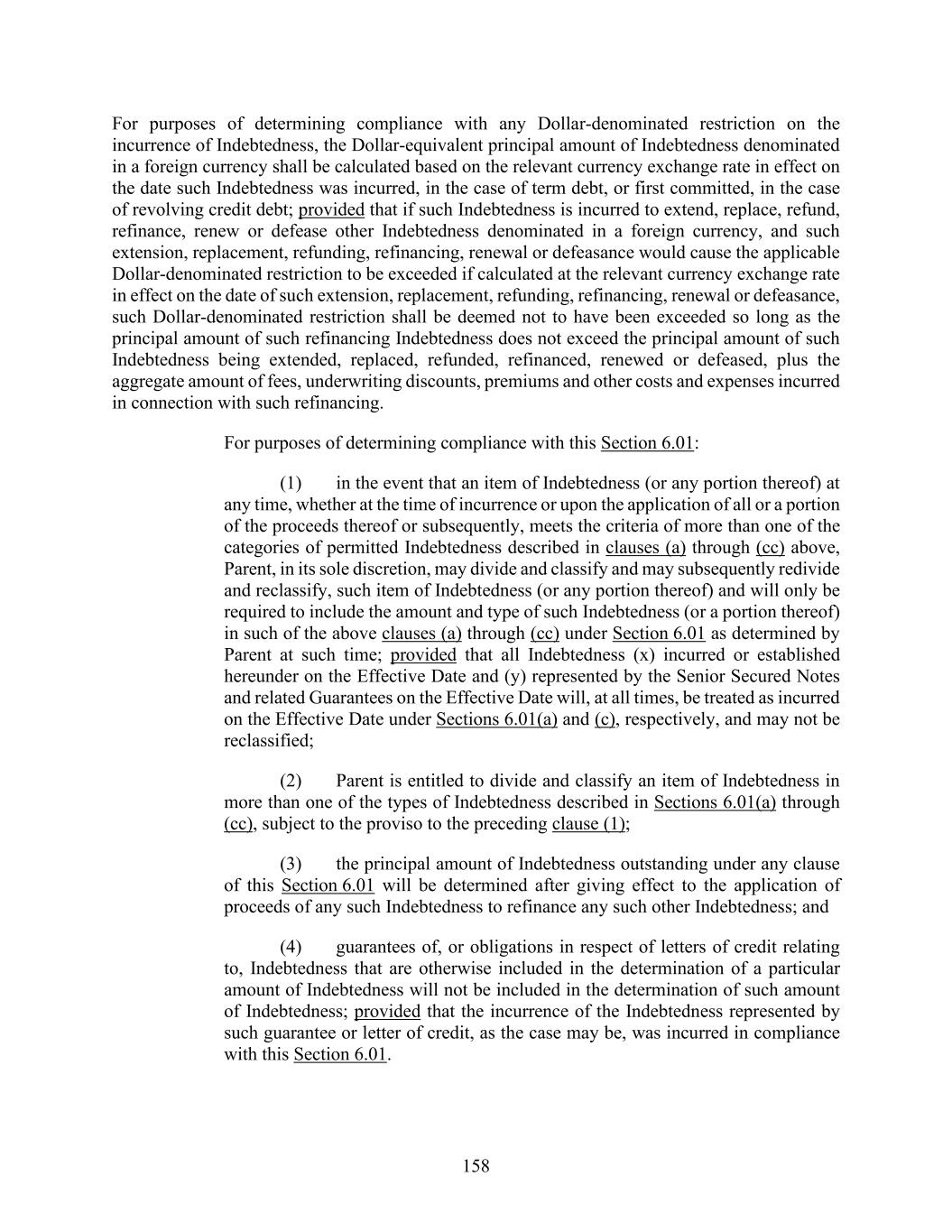 For purposes of determining compliance with any Dollar-denominated restriction on the incurrence of Indebtedness, the Dollar-equivalent principal amount of Indebtedness denominated in a foreign currency shall be calculated based on the relevant currency exchange rate in effect on the date such Indebtedness was incurred, in the case of term debt, or first committed, in the case of revolving credit debt; provided that if such Indebtedness is incurred to extend, replace, refund, refinance, renew or defease other Indebtedness denominated in a foreign currency, and such extension, replacement, refunding, refinancing, renewal or defeasance would cause the applicable Dollar-denominated restriction to be exceeded if calculated at the relevant currency exchange rate in effect on the date of such extension, replacement, refunding, refinancing, renewal or defeasance, such Dollar-denominated restriction shall be deemed not to have been exceeded so long as the principal amount of such refinancing Indebtedness does not exceed the principal amount of such Indebtedness being extended, replaced, refunded, refinanced, renewed or defeased, plus the aggregate amount of fees, underwriting discounts, premiums and other costs and expenses incurred in connection with such refinancing.

For purposes of determining compliance with this Section 6.01:

(1) in the event that an item of Indebtedness (or any portion thereof) at any time, whether at the time of incurrence or upon the application of all or a portion of the proceeds thereof or subsequently, meets the criteria of more than one of the categories of permitted Indebtedness described in clauses (a) through (cc) above, Parent, in its sole discretion, may divide and classify and may subsequently redivide and reclassify, such item of Indebtedness (or any portion thereof) and will only be required to include the amount and type of such Indebtedness (or a portion thereof) in such of the above clauses (a) through (cc) under Section 6.01 as determined by Parent at such time; provided that all Indebtedness (x) incurred or established hereunder on the Effective Date and (y) represented by the Senior Secured Notes and related Guarantees on the Effective Date will, at all times, be treated as incurred on the Effective Date under Sections 6.01(a) and (c), respectively, and may not be reclassified;

(2) Parent is entitled to divide and classify an item of Indebtedness in more than one of the types of Indebtedness described in Sections 6.01(a) through (cc), subject to the proviso to the preceding clause (1);

(3) the principal amount of Indebtedness outstanding under any clause of this Section 6.01 will be determined after giving effect to the application of proceeds of any such Indebtedness to refinance any such other Indebtedness; and

(4) guarantees of, or obligations in respect of letters of credit relating to, Indebtedness that are otherwise included in the determination of a particular amount of Indebtedness will not be included in the determination of such amount of Indebtedness; provided that the incurrence of the Indebtedness represented by such guarantee or letter of credit, as the case may be, was incurred in compliance with this Section 6.01.

158